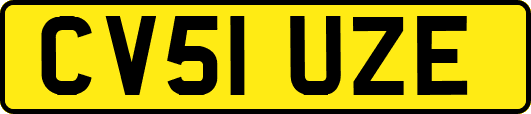 CV51 UZE